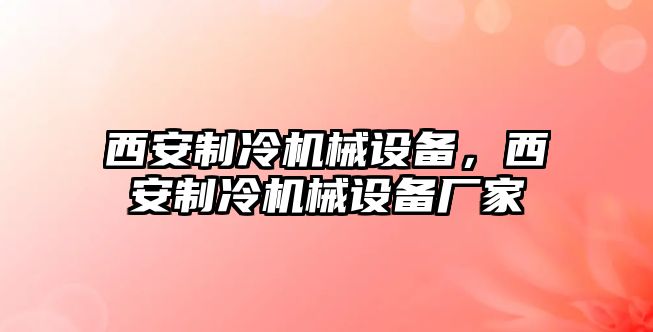 西安制冷机械设备，西安制冷机械设备厂家